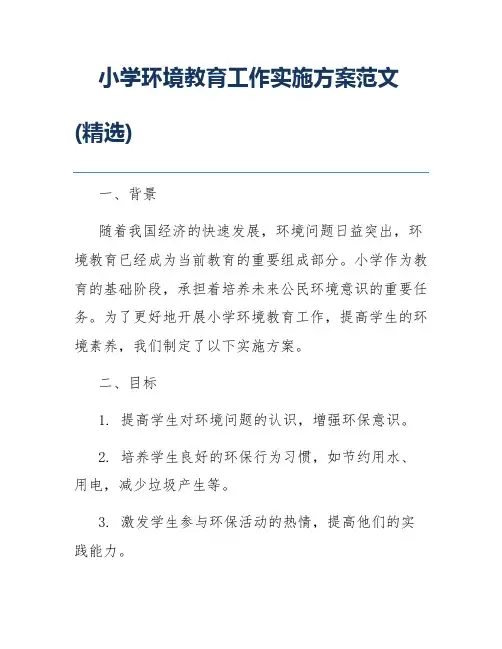 小学环境教育工作实施方案范文(精选)

一、背景

随着我国经济的快速发展，环境问题日益突出，环境教育已经成为当前教育的重要组成部分。小学作为教育的基础阶段，承担着培养未来公民环境意识的重要任务。为了更好地开展小学环境教育工作，提高学生的环境素养，我们制定了以下实施方案。

二、目标

1. 提高学生对环境问题的认识，增强环保意识。

2. 培养学生良好的环保行为习惯，如节约用水、用电，减少垃圾产生等。

3. 激发学生参与环保活动的热情，提高他们的实践能力。